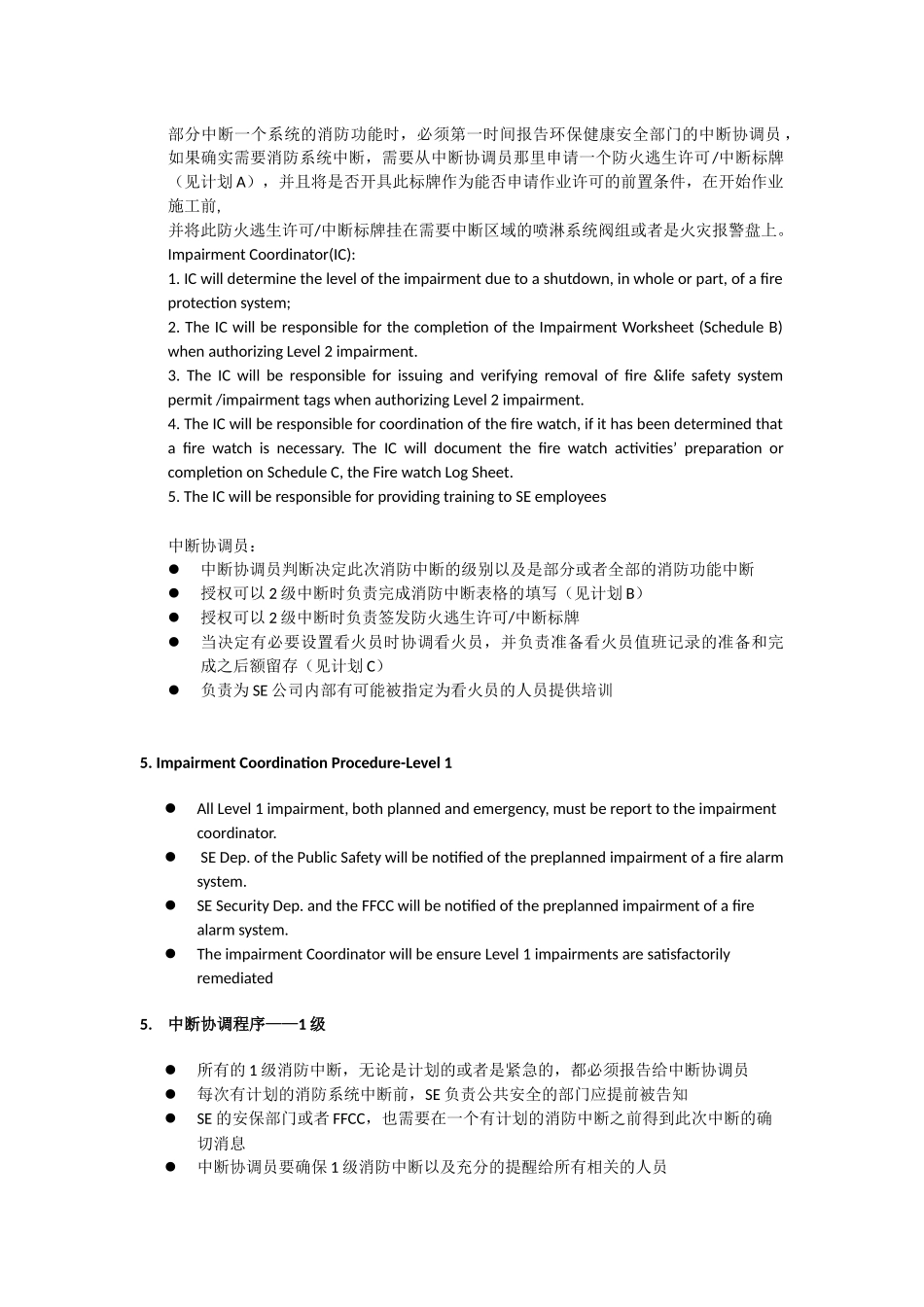 部分中断一个系统的消防功能时，必须第一时间报告环保健康安全部门的中断协调员，如果确实需要消防系统中断，需要从中断协调员那里申请一个防火逃生许可/中断标牌（见计划 A），并且将是否开具此标牌作为能否申请作业许可的前置条件，在开始作业施工前，
并将此防火逃生许可/中断标牌挂在需要中断区域的喷淋系统阀组或者是火灾报警盘上。
Impairment Coordinator(IC):
1. IC will determine the level of the impairment due to a shutdown, in whole or part, of a fire protection system;
2. The IC will be responsible for the completion of the Impairment Worksheet (Schedule B) when authorizing Level 2 impairment.
3. The IC will be responsible for issuing and verifying removal of fire &life safety system permit /impairment tags when authorizing Level 2 impairment.
4. The IC will be responsible for coordination of the fire watch, if it has been determined that a fire watch is necessary. The IC will document the fire watch activities' preparation or completion on Schedule C, the Fire watch Log Sheet.
5. The IC will be responsible for providing training to SE employees

中断协调员：
● 中断协调员判断决定此次消防中断的级别以及是部分或者全部的消防功能中断
● 授权可以 2 级中断时负责完成消防中断表格的填写（见计划 B）
● 授权可以 2 级中断时负责签发防火逃生许可/中断标牌
● 当决定有必要设置看火员时协调看火员，并负责准备看火员值班记录的准备和完成之后额留存（见计划 C）
● 负责为 SE 公司内部有可能被指定为看火员的人员提供培训

5. Impairment Coordination Procedure-Level 1

● All Level 1 impairment, both planned and emergency, must be report to the impairment coordinator.
● SE Dep. of the Public Safety will be notified of the preplanned impairment of a fire alarm system.
● SE Security Dep. and the FFCC will be notified of the preplanned impairment of a fire alarm system.
● The impairment Coordinator will be ensure Level 1 impairments are satisfactorily remediated

5. 中断协调程序——1 级

● 所有的 1 级消防中断，无论是计划的或者是紧急的，都必须报告给中断协调员
● 每次有计划的消防系统中断前，SE 负责公共安全的部门应提前被告知
● SE 的安保部门或者 FFCC，也需要在一个有计划的消防中断之前得到此次中断的确切消息
● 中断协调员要确保 1 级消防中断以及充分的提醒给所有相关的人员